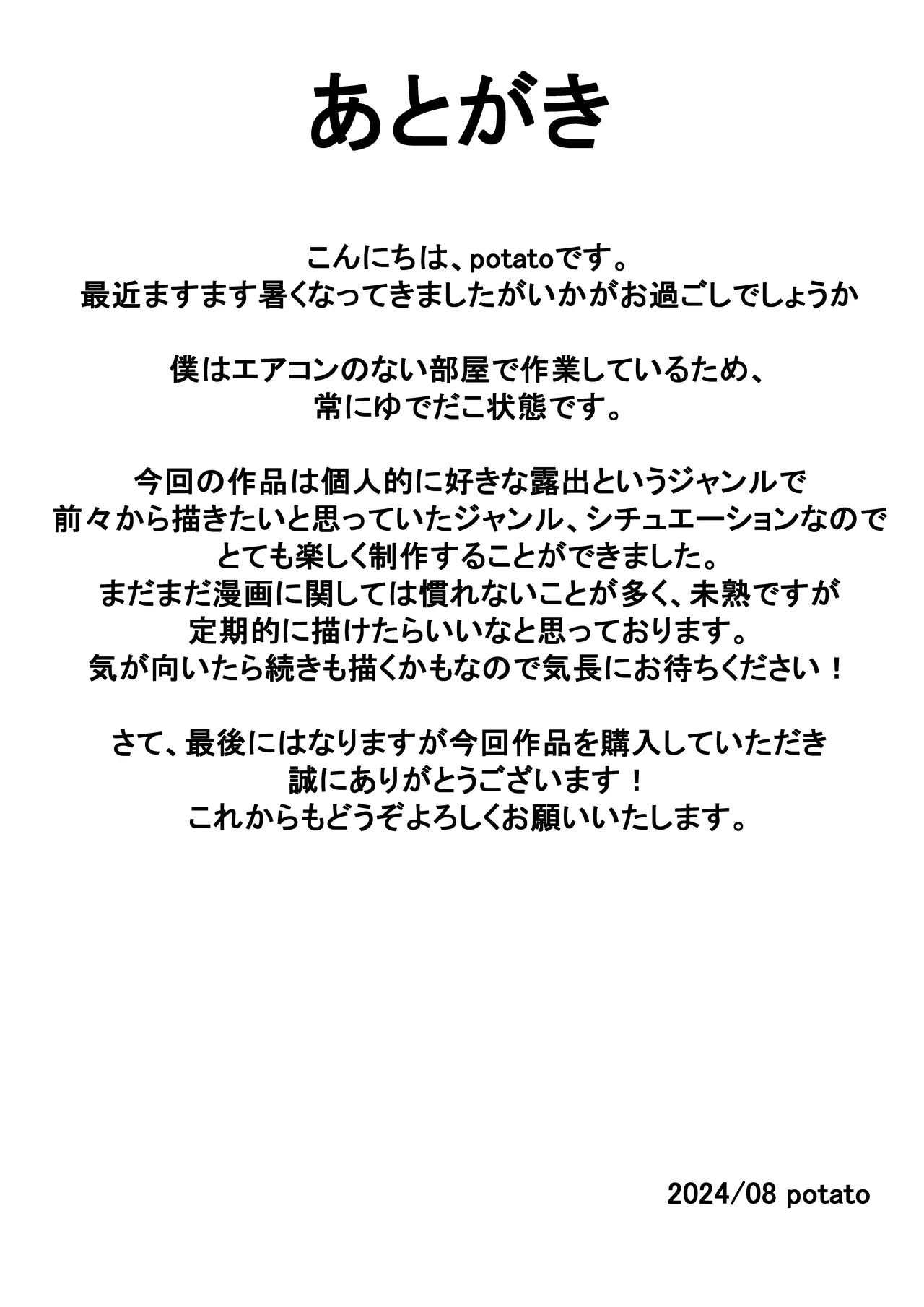 あとがき

こんにちは、potatoです。
最近ますます暑くなってきましたがいかがお過ごしでしょうか

僕はエアコンのない部屋で作業しているため、
常にゆでだこ状態です。

今回の作品は個人的に好きな露出というジャンルで
前々から描きたいと思っていたジャンル、シチュエーションなので
とても楽しく制作することができました。
まだまだ漫画に関しては慣れないことが多く、未熟ですが
定期的に描けたらいいなと思っております。
気が向いたら続きも描くかもなので気長にお待ちください！

さて、最後にはなりますが今回作品を購入していただき
誠にありがとうございます！
これからもどうぞよろしくお願いいたします。

2024/08 potato